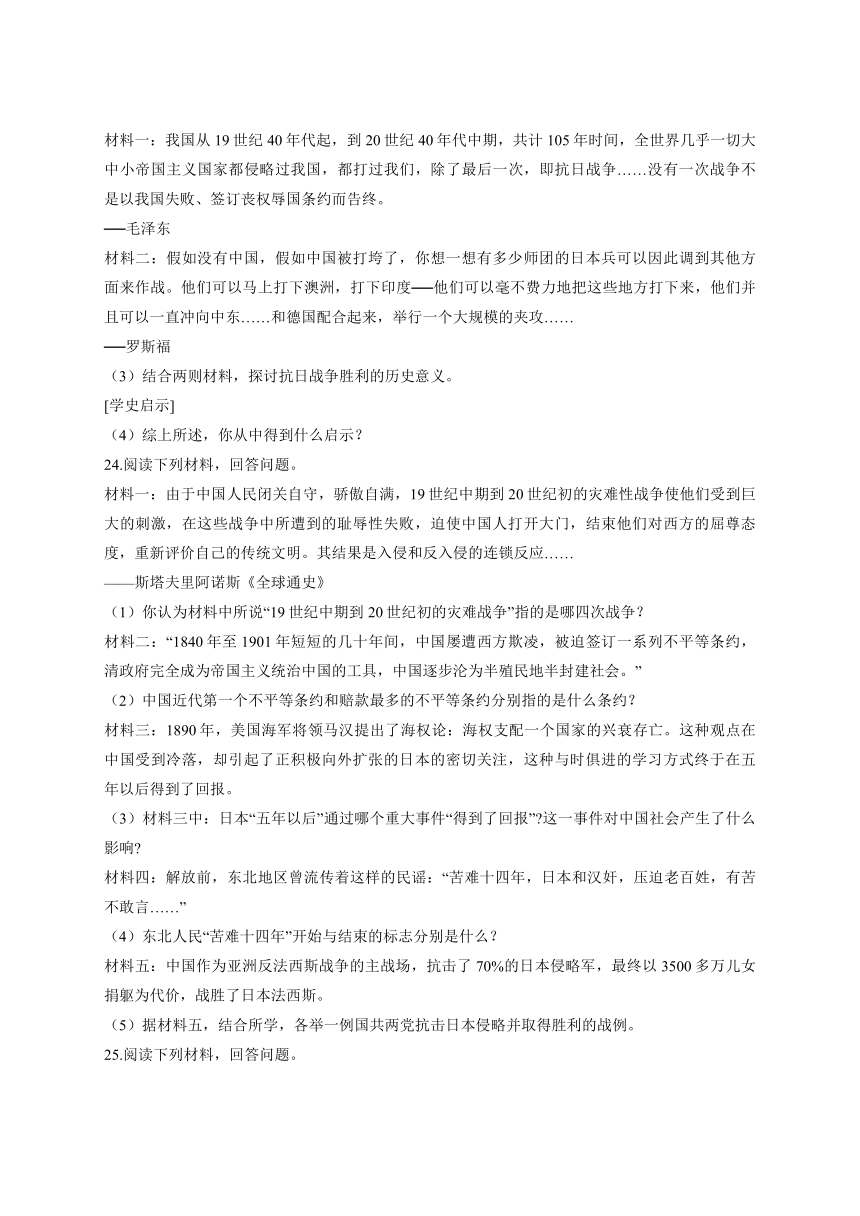 材料一：我国从 19 世纪 40 年代起，到 20 世纪 40 年代中期，共计 105 年时间，全世界几乎一切大中小帝国主义国家都侵略过我国，都打过我们，除了最后一次，即抗日战争……没有一次战争不是以我国失败、签订丧权辱国条约而告终。
──毛泽东

材料二：假如没有中国，假如中国被打垮了，你想一想有多少师团的日本兵可以因此调到其他方面来作战。他们可以马上打下澳洲，打下印度──他们可以毫不费力地把这些地方打下来，他们并且可以一直冲向中东……和德国配合起来，举行一个大规模的夹攻……
──罗斯福

（3）结合两则材料，探讨抗日战争胜利的历史意义。

[学史启示]

（4）综上所述，你从中得到什么启示？

24.阅读下列材料，回答问题。

材料一：由于中国人民闭关自守，骄傲自满，19 世纪中期到 20 世纪初的灾难性战争使他们受到巨大的刺激，在这些战争中所遭到的耻辱性失败，迫使中国人打开大门，结束他们对西方的屈尊态度，重新评价自己的传统文明。其结果是入侵和反入侵的连锁反应……
——斯塔夫里阿诺斯《全球通史》

（1）你认为材料中所说“19 世纪中期到 20 世纪初的灾难战争”指的是哪四次战争？

材料二：“1840 年至 1901 年短短的几十年间，中国屡遭西方欺凌，被迫签订一系列不平等条约，清政府完全成为帝国主义统治中国的工具，中国逐步沦为半殖民地半封建社会。”

（2）中国近代第一个不平等条约和赔款最多的不平等条约分别指的是什么条约？

材料三：1890 年，美国海军将领马汉提出了海权论：海权支配一个国家的兴衰存亡。这种观点在中国受到冷落，却引起了正积极向外扩张的日本的密切关注，这种与时俱进的学习方式终于在五年以后得到了回报。

（3）材料三中：日本“五年以后”通过哪个重大事件“得到了回报”?这一事件对中国社会产生了什么影响?

材料四：解放前，东北地区曾流传着这样的民谣：“苦难十四年，日本和汉奸，压迫老百姓，有苦不敢言……”

（4）东北人民“苦难十四年”开始与结束的标志分别是什么？

材料五：中国作为亚洲反法西斯战争的主战场，抗击了 70%的日本侵略军，最终以 3500 多万儿女捐躯为代价，战胜了日本法西斯。

（5）据材料五，结合所学，各举一例国共两党抗击日本侵略并取得胜利的战例。

25.阅读下列材料，回答问题。